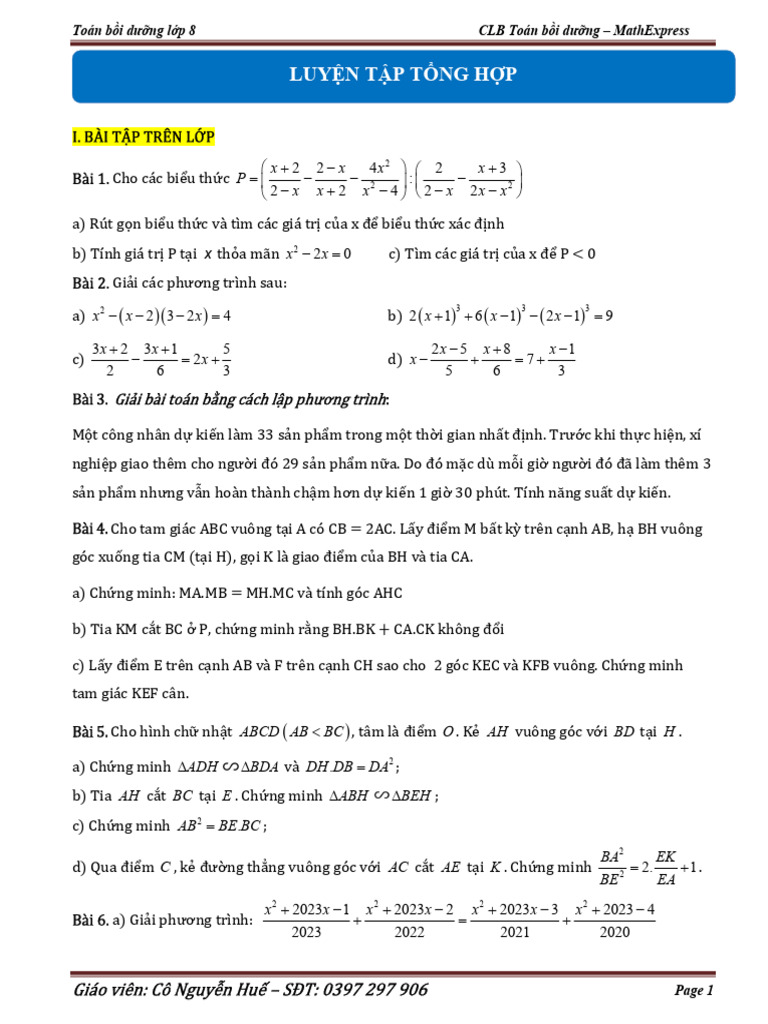 Toán bồi dưỡng lớp 8

CLB Toán bồi dưỡng – MathExpress

LUYỆN TẬP TỔNG HỢP

I. BÀI TẬP TRÊN LỚP

Bài 1. Cho các biểu thức $P=\left(\frac{x+2}{2-x}-\frac{2-x}{x+2}-\frac{4x^2}{x^2-4}\right):\left(\frac{2}{2-x}-\frac{x+3}{2x-x^2}\right)$

a) Rút gọn biểu thức và tìm các giá trị của x để biểu thức xác định

b) Tính giá trị P tại $x$ thỏa mãn $x^2-2x=0$

c) Tìm các giá trị của x để P < 0

Bài 2. Giải các phương trình sau:

a) $x^2-(x-2)(3-2x)=4$

b) $2(x+1)^3+6(x-1)^3-(2x-1)^3=9$

c) $\frac{3x+2}{2}-\frac{3x+1}{6}=2x+\frac{5}{3}$

d) $x-\frac{2x-5}{5}+\frac{x+8}{6}=7+\frac{x-1}{3}$

Bài 3. Giải bài toán bằng cách lập phương trình:

Một công nhân dự kiến làm 33 sản phẩm trong một thời gian nhất định. Trước khi thực hiện, xí nghiệp giao thêm cho người đó 29 sản phẩm nữa. Do đó mặc dù mỗi giờ người đó đã làm thêm 3 sản phẩm nhưng vẫn hoàn thành chậm hơn dự kiến 1 giờ 30 phút. Tính năng suất dự kiến.

Bài 4. Cho tam giác ABC vuông tại A có CB = 2AC. Lấy điểm M bất kỳ trên cạnh AB, hạ BH vuông góc xuống tia CM (tại H), gọi K là giao điểm của BH và tia CA.

a) Chứng minh: MA.MB = MH.MC và tính góc AHC

b) Tia KM cắt BC ở P, chứng minh rằng BH.BK + CA.CK không đổi

c) Lấy điểm E trên cạnh AB và F trên cạnh CH sao cho 2 góc KEC và KFB vuông. Chứng minh tam giác KEF cân.

Bài 5. Cho hình chữ nhật $ABCD\,(AB<BC)$, tâm là điểm $O$. Kẻ $AH$ vuông góc với $BD$ tại $H$.

a) Chứng minh $\Delta ADH \backsim \Delta BDA$ và $DH.DB=DA^2$;

b) Tia $AH$ cắt $BC$ tại $E$. Chứng minh $\Delta ABH \backsim \Delta BEH$;

c) Chứng minh $AB^2=BE.BC$;

d) Qua điểm $C$, kẻ đường thẳng vuông góc với $AC$ cắt $AE$ tại $K$. Chứng minh $\frac{BA^2}{BE^2}=2.\frac{EK}{EA}+1$.

Bài 6. a) Giải phương trình: $\frac{x^2+2023x-1}{2023}+\frac{x^2+2023x-2}{2022}=\frac{x^2+2023x-3}{2021}+\frac{x^2+2023-4}{2020}$

Giáo viên: Cô Nguyễn Huế – SĐT: 0397 297 906

Page 1